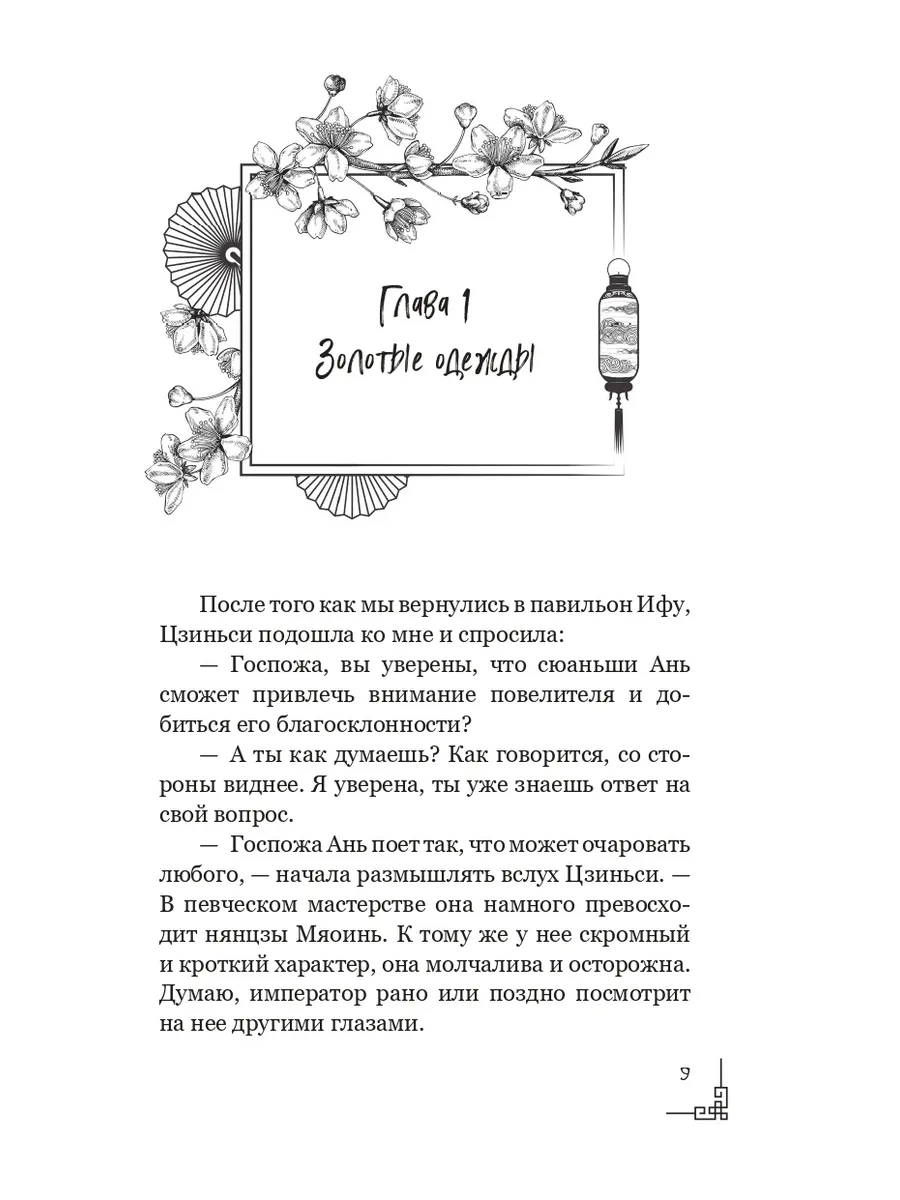 Глава 1
Золотые одежды

После того как мы вернулись в павильон Ифу, Цзиньси подошла ко мне и спросила:

— Госпожа, вы уверены, что сюаньши Ань сможет привлечь внимание повелителя и добиться его благосклонности?

— А ты как думаешь? Как говорится, со стороны виднее. Я уверена, ты уже знаешь ответ на свой вопрос.

— Госпожа Ань поет так, что может очаровать любого, — начала размышлять вслух Цзиньси. — В певческом мастерстве она намного превосходит нянцзы Мяоинь. К тому же у нее скромный и кроткий характер, она молчалива и осторожна. Думаю, император рано или поздно посмотрит на нее другими глазами.

9